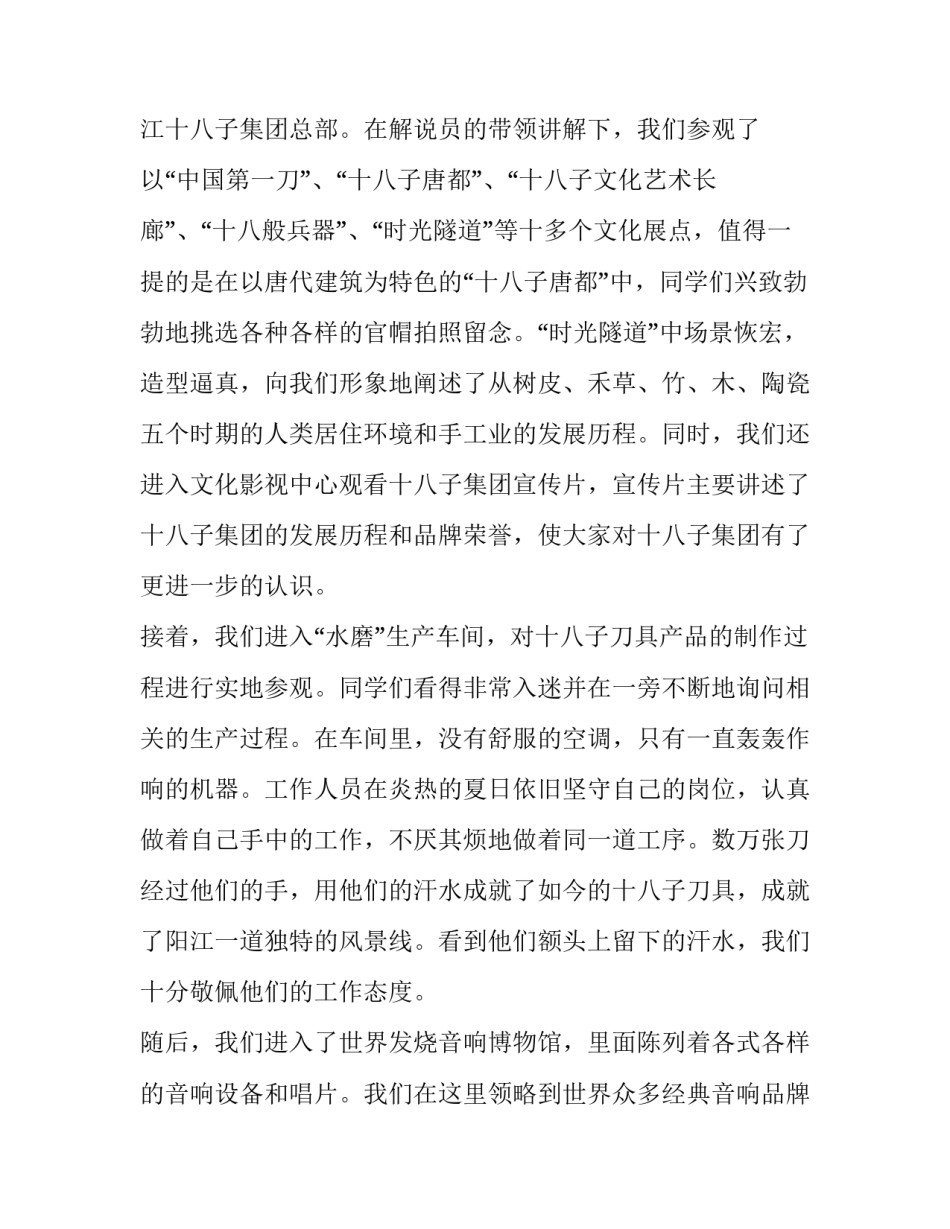 江十八子集团总部。在解说员的带领讲解下，我们参观了以“中国第一刀”、“十八子唐都”、“十八子文化艺术长廊”、“十八般兵器”、“时光隧道”等十多个文化展点，值得一提的是在以唐代建筑为特色的“十八子唐都”中，同学们兴致勃勃地挑选各种各样的官帽拍照留念。“时光隧道”中场景恢宏，造型逼真，向我们形象地阐述了从树皮、禾草、竹、木、陶瓷五个时期的人类居住环境和手工业的发展历程。同时，我们还进入文化影视中心观看十八子集团宣传片，宣传片主要讲述了十八子集团的发展历程和品牌荣誉，使大家对十八子集团有了更进一步的认识。

接着，我们进入“水磨”生产车间，对十八子刀具产品的制作过程进行实地参观。同学们看得非常入迷并在一旁不断地询问相关的生产过程。在车间里，没有舒服的空调，只有一直轰轰作响的机器。工作人员在炎热的夏日依旧坚守自己的岗位，认真做着自己手中的工作，不厌其烦地做着同一道工序。数万张刀经过他们的手，用他们的汗水成就了如今的十八子刀具，成就了阳江一道独特的风景线。看到他们额头上留下的汗水，我们十分敬佩他们的工作态度。

随后，我们进入了世界发烧音响博物馆，里面陈列着各式各样的音响设备和唱片。我们在这里领略到世界众多经典音响品牌